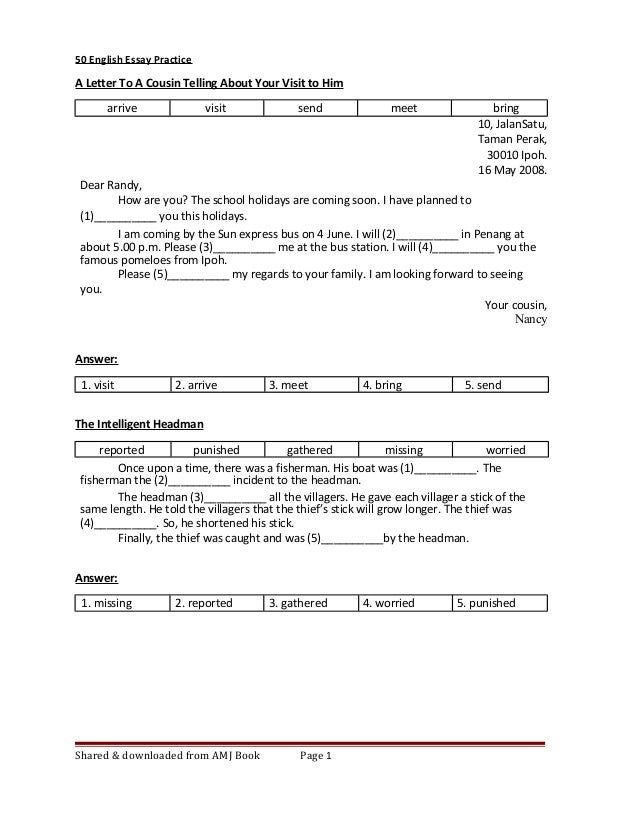 50 English Essay Practice

A Letter To A Cousin Telling About Your Visit to Him

| arrive | visit | send | meet | bring |
|---|---|---|---|---|

10, JalanSatu,
Taman Perak,
30010 Ipoh.
16 May 2008.

Dear Randy,

How are you? The school holidays are coming soon. I have planned to (1)__________ you this holidays.

I am coming by the Sun express bus on 4 June. I will (2)__________ in Penang at about 5.00 p.m. Please (3)__________ me at the bus station. I will (4)__________ you the famous pomeloes from Ipoh.

Please (5)__________ my regards to your family. I am looking forward to seeing you.

Your cousin,
Nancy

Answer:

| 1. visit | 2. arrive | 3. meet | 4. bring | 5. send |
|---|---|---|---|---|

The Intelligent Headman

| reported | punished | gathered | missing | worried |
|---|---|---|---|---|

Once upon a time, there was a fisherman. His boat was (1)__________. The fisherman the (2)__________ incident to the headman.

The headman (3)__________ all the villagers. He gave each villager a stick of the same length. He told the villagers that the thief's stick will grow longer. The thief was (4)__________. So, he shortened his stick.

Finally, the thief was caught and was (5)__________by the headman.

Answer:

| 1. missing | 2. reported | 3. gathered | 4. worried | 5. punished |
|---|---|---|---|---|

Shared & downloaded from AMJ Book Page 1